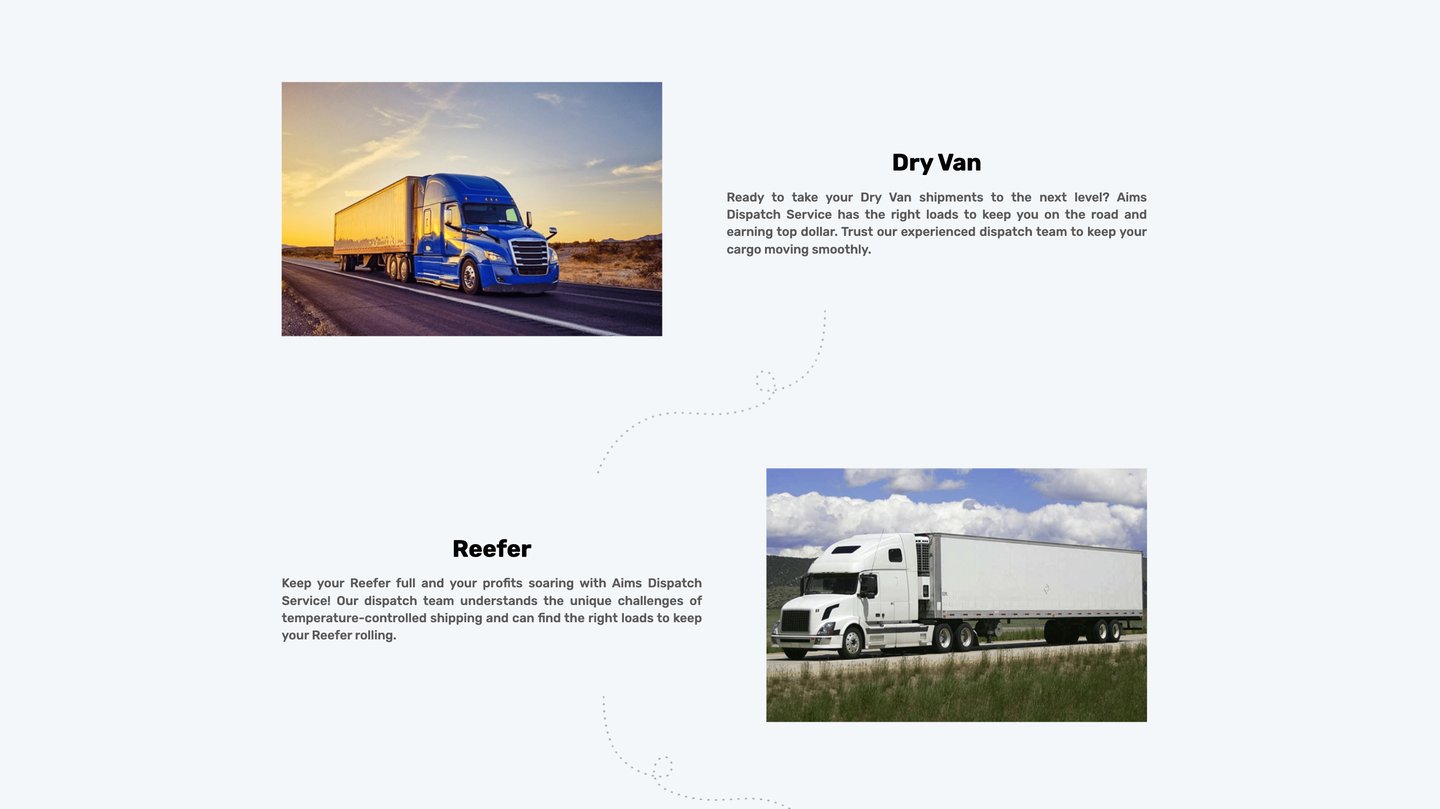 Dry Van

Ready to take your Dry Van shipments to the next level? Aims Dispatch Service has the right loads to keep you on the road and earning top dollar. Trust our experienced dispatch team to keep your cargo moving smoothly.

Reefer

Keep your Reefer full and your profits soaring with Aims Dispatch Service! Our dispatch team understands the unique challenges of temperature-controlled shipping and can find the right loads to keep your Reefer rolling.